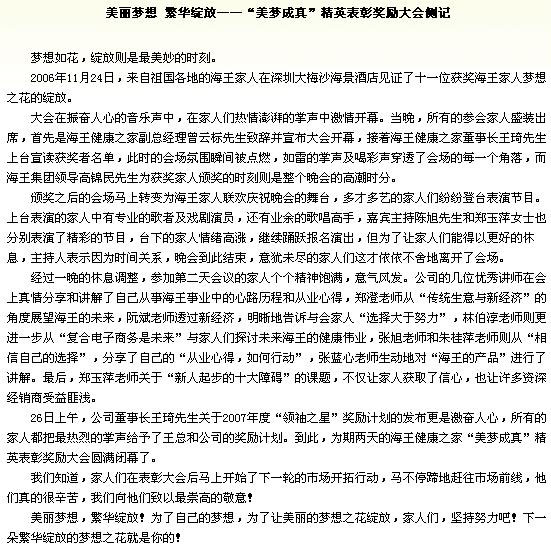 美丽梦想 繁华绽放——“美梦成真”精英表彰奖励大会侧记

梦想如花，绽放则是最美妙的时刻。

2006年11月24日，来自祖国各地的海王家人在深圳大梅沙海景酒店见证了十一位获奖海王家人梦想之花的绽放。

大会在振奋人心的音乐声中，在家人们热情澎湃的掌声中激情开幕。当晚，所有的参会家人盛装出席，首先是海王健康之家副总经理曾云标先生致辞并宣布大会开幕，接着海王健康之家董事长王琦先生上台宣读获奖者名单，此时的会场氛围瞬间被点燃，如雷的掌声及喝彩声穿透了会场的每一个角落，而海王集团领导高锦民先生为获奖家人颁奖的时刻则是整个晚会的高潮时分。

颁奖之后的会场马上转变为海王家人联欢庆祝晚会的舞台，多才多艺的家人们纷纷登台表演节目。上台表演的家人中有专业的歌者及戏剧演员，还有业余的歌唱高手，嘉宾主持陈旭先生和郑玉萍女士也分别表演了精彩的节目，台下的家人情绪高涨，继续踊跃报名演出，但为了让家人们能得以更好的休息，主持人表示因为时间关系，晚会到此结束，意犹未尽的家人们这才依依不舍地离开了会场。

经过一晚的休息调整，参加第二天会议的家人个个精神饱满，意气风发。公司的几位优秀讲师在会上真情分享和讲解了自己从事海王事业中的心路历程和从业心得，郑澄老师从“传统生意与新经济”的角度展望海王的未来，阮斌老师透过新经济，明晰地告诉与会家人“选择大于努力”，林伯淳老师则更进一步从“复合电子商务是未来”与家人们探讨未来海王的健康伟业，张旭老师和朱桂萍老师则从“相信自己的选择”，分享了自己的“从业心得，如何行动”，张蓝心老师生动地对“海王的产品”进行了讲解。最后，郑玉萍老师关于“新人起步的十大障碍”的课题，不仅让家人获取了信心，也让许多资深经销商受益匪浅。

26日上午，公司董事长王琦先生关于2007年度“领袖之星”奖励计划的发布更是激奋人心，所有的家人都把最热烈的掌声给予了王总和公司的奖励计划。到此，为期两天的海王健康之家“美梦成真”精英表彰奖励大会圆满闭幕了。

我们知道，家人们在表彰大会后马上开始了下一轮的市场开拓行动，马不停蹄地赶往市场前线，他们真的很辛苦，我们向他们致以最崇高的敬意！

美丽梦想，繁华绽放！为了自己的梦想，为了让美丽的梦想之花绽放，家人们，坚持努力吧！下一朵繁华绽放的梦想之花就是你的！